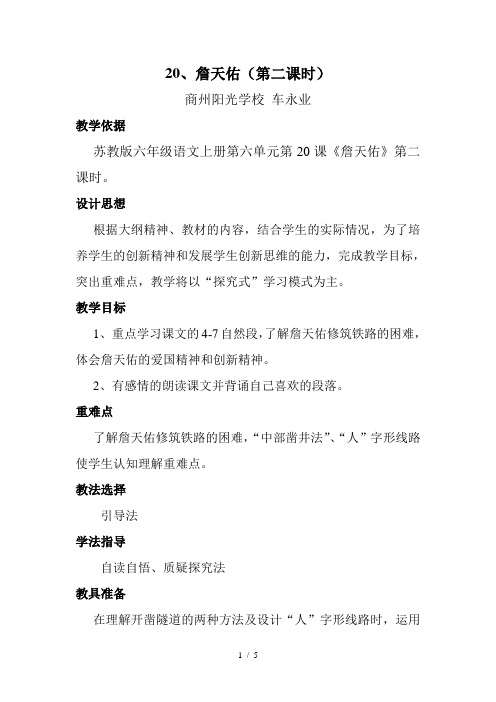 20、詹天佑（第二课时）

商州阳光学校 车永业

教学依据

苏教版六年级语文上册第六单元第 20 课《詹天佑》第二课时。

设计思想

根据大纲精神、教材的内容，结合学生的实际情况，为了培养学生的创新精神和发展学生创新思维的能力，完成教学目标，突出重难点，教学将以“探究式”学习模式为主。

教学目标

1、重点学习课文的 4-7 自然段，了解詹天佑修筑铁路的困难，体会詹天佑的爱国精神和创新精神。

2、有感情的朗读课文并背诵自己喜欢的段落。

重难点

了解詹天佑修筑铁路的困难，“中部凿井法”、“人”字形线路使学生认知理解重难点。

教法选择

引导法

学法指导

自读自悟、质疑探究法

教具准备

在理解开凿隧道的两种方法及设计“人”字形线路时，运用

1 / 5